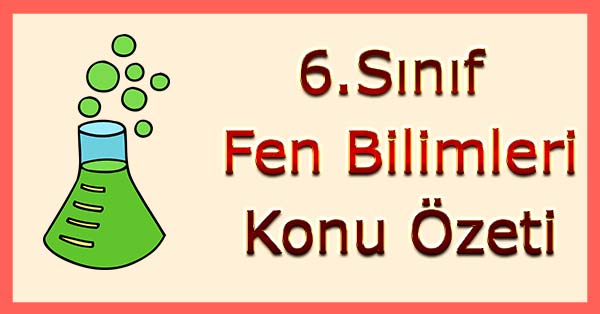 6.Sınıf
Fen Bilimleri
Konu Özeti